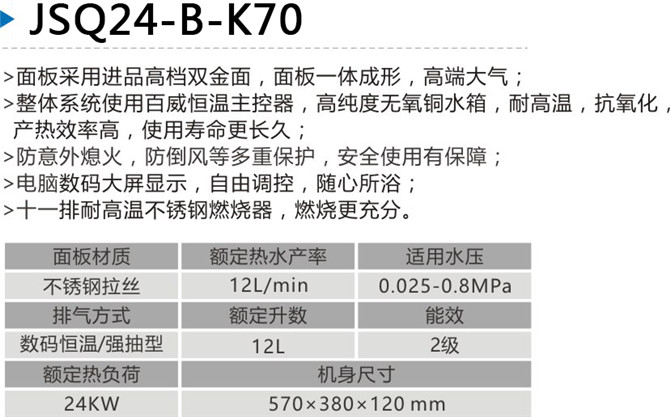 JSQ24-B-K70

>面板采用进品高档双金面，面板一体成形，高端大气；

>整体系统使用百威恒温主控器，高纯度无氧铜水箱，耐高温，抗氧化，产热效率高，使用寿命更长久；

>防意外熄火，防倒风等多重保护，安全使用有保障；

>电脑数码大屏显示，自由调控，随心所浴；

>十一排耐高温不锈钢燃烧器，燃烧更充分。

| 面板材质 | 额定热水产率 | 适用水压 |
|---|---|---|
| 不锈钢拉丝 | 12L/min | 0.025-0.8MPa |
| 排气方式 | 额定升数 | 能效 |
| 数码恒温/强抽型 | 12L | 2级 |
| 额定热负荷 | 机身尺寸 | |
| 24KW | 570×380×120 mm | |